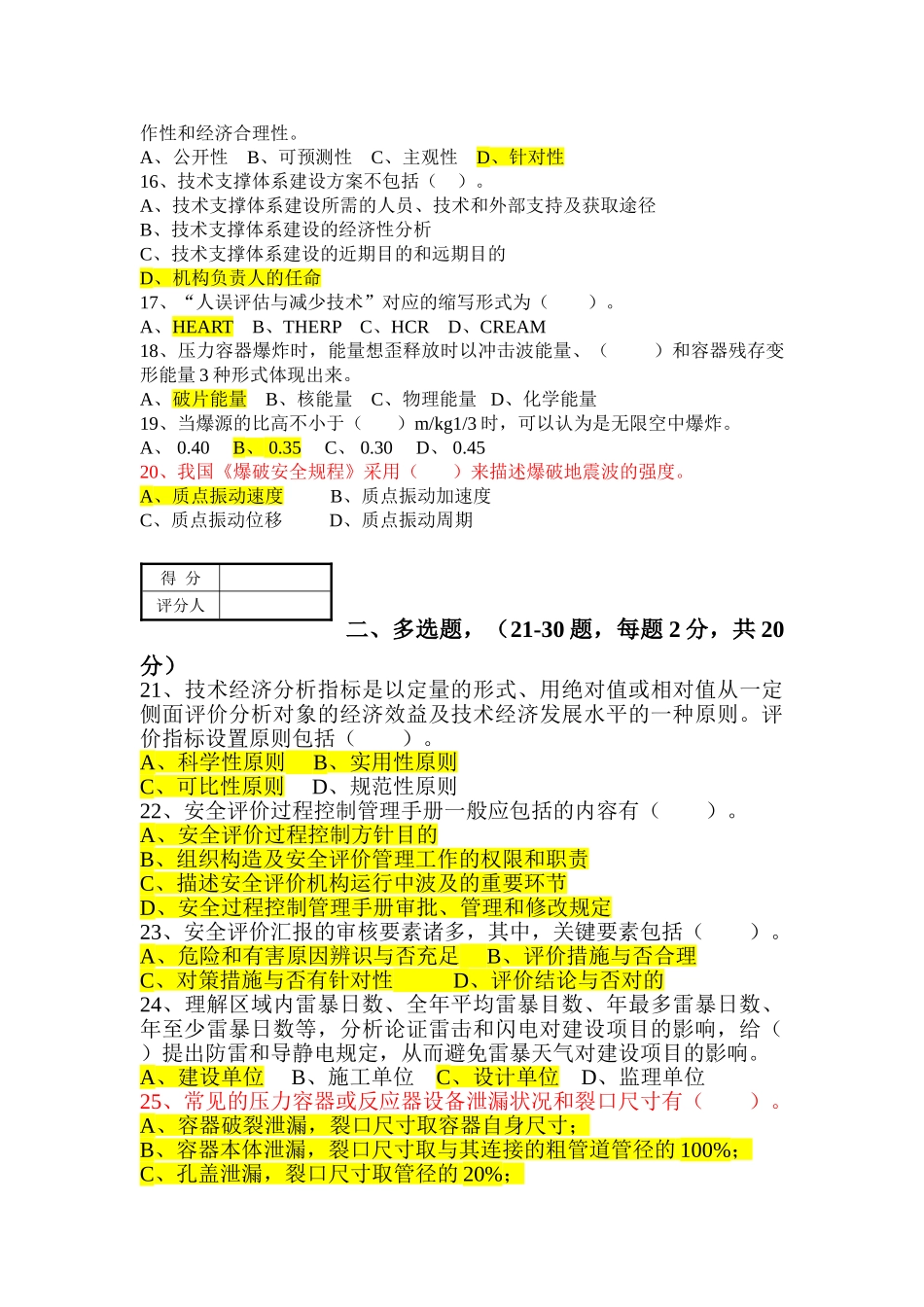 作性和经济合理性。
A、公开性　B、可预测性　C、主观性　D、针对性
16、技术支撑体系建设方案不包括（　）。
A、技术支撑体系建设所需的人员、技术和外部支持及获取途径
B、技术支撑体系建设的经济性分析
C、技术支撑体系建设的近期目的和远期目的
D、机构负责人的任命
17、“人误评估与减少技术”对应的缩写形式为（　　）。
A、HEART　B、THERP　C、HCR　D、CREAM
18、压力容器爆炸时，能量想歪释放时以冲击波能量、（　　）和容器残存变形能量 3 种形式体现出来。
A、破片能量　B、核能量　C、物理能量　D、化学能量
19、当爆源的比高不小于（　　）m/kg1/3 时，可以认为是无限空中爆炸。
A、 0.40　B、 0.35　C、 0.30　D、 0.45
20、我国《爆破安全规程》采用（　　）来描述爆破地震波的强度。
A、质点振动速度　　B、质点振动加速度
C、质点振动位移　　D、质点振动周期

| 得 分 | |
|---|---|
| 评分人 | |

二、多选题，（21-30 题，每题 2 分，共 20 分）
21、技术经济分析指标是以定量的形式、用绝对值或相对值从一定侧面评价分析对象的经济效益及技术经济发展水平的一种原则。评价指标设置原则包括（　　）。
A、科学性原则　B、实用性原则
C、可比性原则　D、规范性原则
22、安全评价过程控制管理手册一般应包括的内容有（　　）。
A、安全评价过程控制方针目的
B、组织构造及安全评价管理工作的权限和职责
C、描述安全评价机构运行中波及的重要环节
D、安全过程控制管理手册审批、管理和修改规定
23、安全评价汇报的审核要素诸多，其中，关键要素包括（　　）。
A、危险和有害原因辨识与否充足　B、评价措施与否合理
C、对策措施与否有针对性　　D、评价结论与否对的
24、理解区域内雷暴日数、全年平均雷暴目数、年最多雷暴日数、年至少雷暴日数等，分析论证雷击和闪电对建设项目的影响，给（　）提出防雷和导静电规定，从而避免雷暴天气对建设项目的影响。
A、建设单位　B、施工单位　C、设计单位　D、监理单位
25、常见的压力容器或反应器设备泄漏状况和裂口尺寸有（　　）。
A、容器破裂泄漏，裂口尺寸取容器自身尺寸；
B、容器本体泄漏，裂口尺寸取与其连接的粗管道管径的 100%；
C、孔盖泄漏，裂口尺寸取管径的 20%；